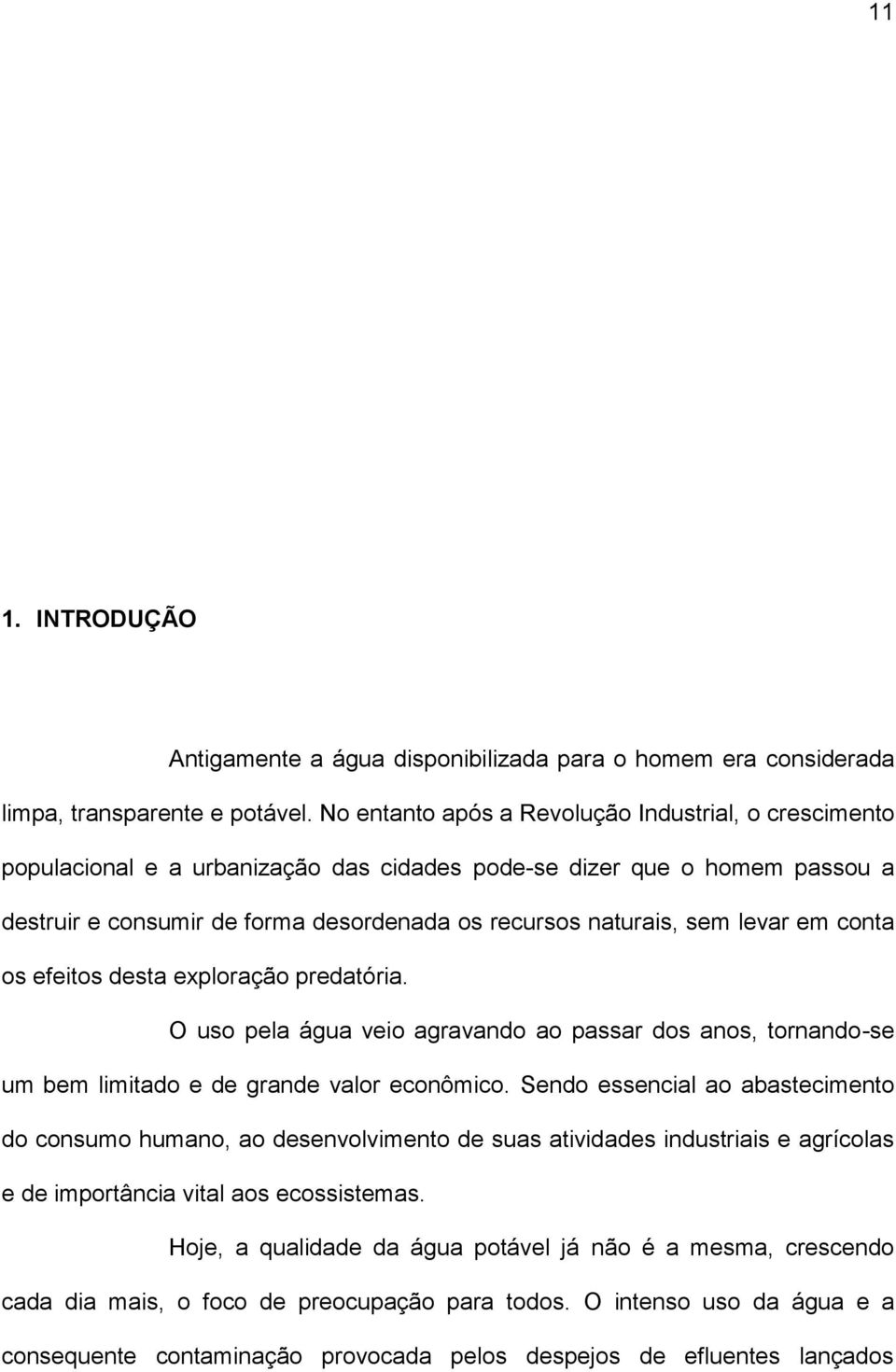 11

1. INTRODUÇÃO

Antigamente a água disponibilizada para o homem era considerada limpa, transparente e potável. No entanto após a Revolução Industrial, o crescimento populacional e a urbanização das cidades pode-se dizer que o homem passou a destruir e consumir de forma desordenada os recursos naturais, sem levar em conta os efeitos desta exploração predatória.

O uso pela água veio agravando ao passar dos anos, tornando-se um bem limitado e de grande valor econômico. Sendo essencial ao abastecimento do consumo humano, ao desenvolvimento de suas atividades industriais e agrícolas e de importância vital aos ecossistemas.

Hoje, a qualidade da água potável já não é a mesma, crescendo cada dia mais, o foco de preocupação para todos. O intenso uso da água e a consequente contaminação provocada pelos despejos de efluentes lançados